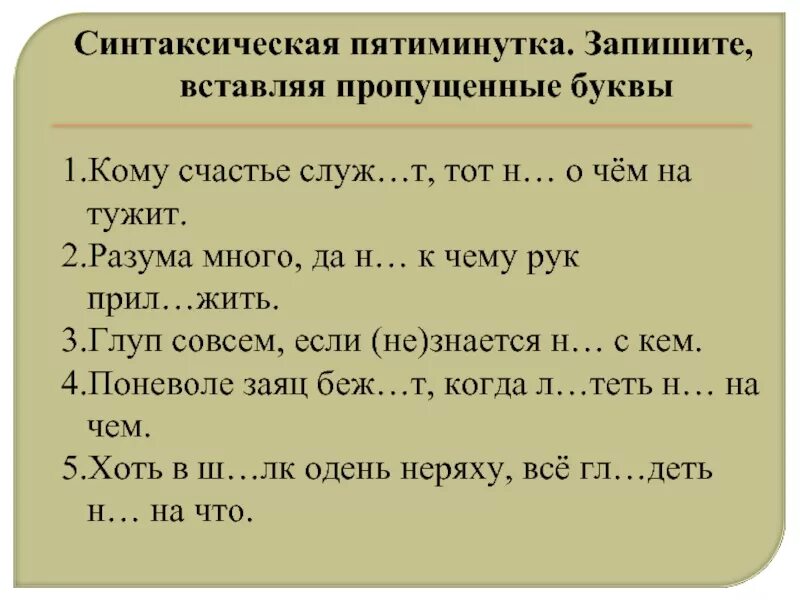 Синтаксическая пятиминутка. Запишите, вставляя пропущенные буквы

1.Кому счастье служ…т, тот н… о чём на тужит.
2.Разума много, да н… к чему рук прил…жить.
3.Глуп совсем, если (не)знается н… с кем.
4.Поневоле заяц беж…т, когда л…теть н… на чем.
5.Хоть в ш…лк одень неряху, всё гл…деть н… на что.